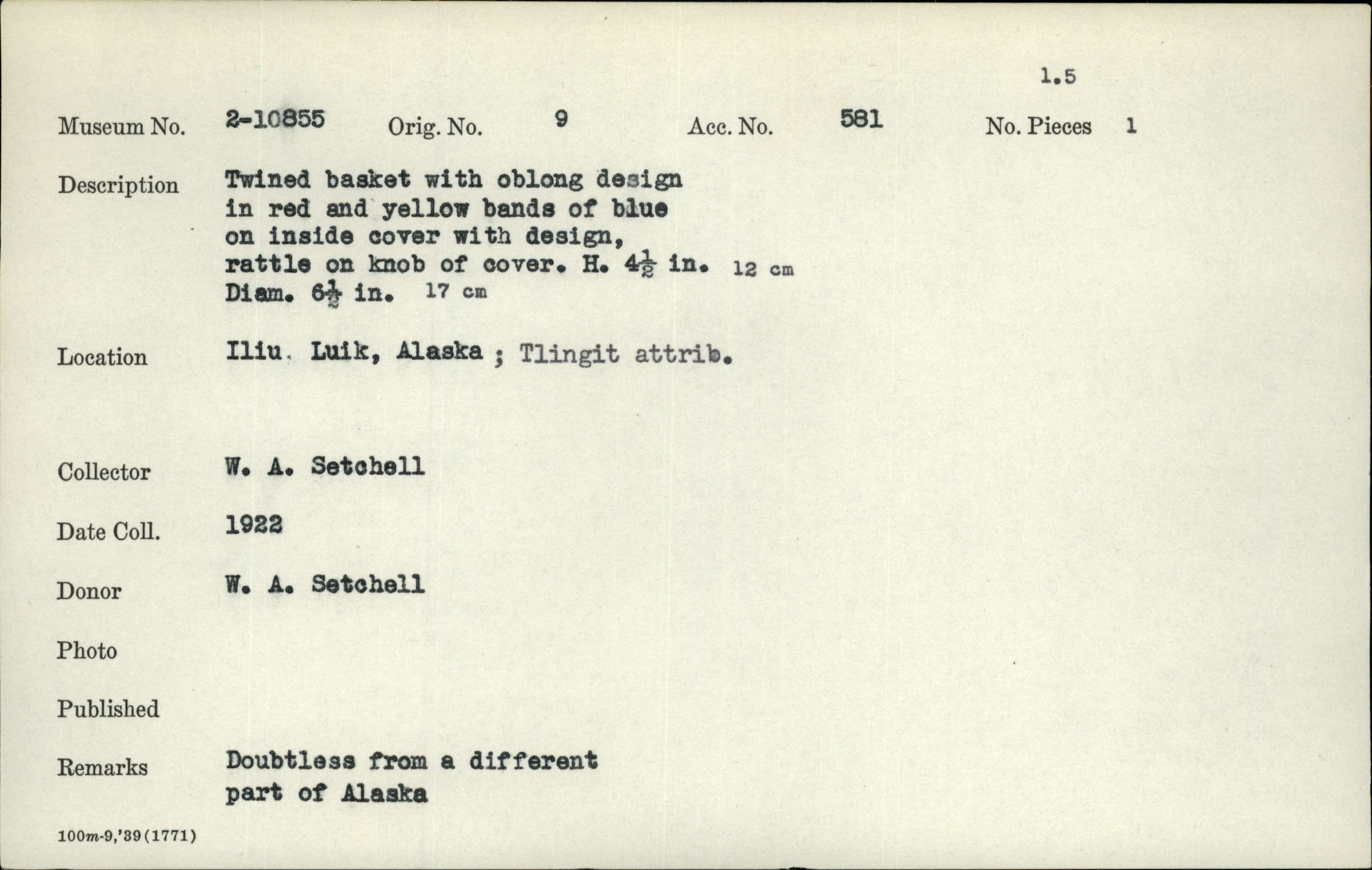 1.5

Museum No. 2-10855 Orig. No. 9 Acc. No. 581 No. Pieces 1

Description Twined basket with oblong design in red and yellow bands of blue on inside cover with design, rattle on knob of cover. H. $4\frac{1}{2}$ in. 12 cm Diam. $6\frac{1}{2}$ in. 17 cm

Location Iliu. Luik, Alaska ; Tlingit attrib.

Collector W. A. Setchell

Date Coll. 1922

Donor W. A. Setchell

Photo

Published

Remarks Doubtless from a different part of Alaska

100m-9,'39(1771)